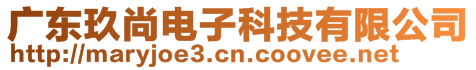 广东玖尚电子科技有限公司
http://maryjoe3.cn.coovee.net